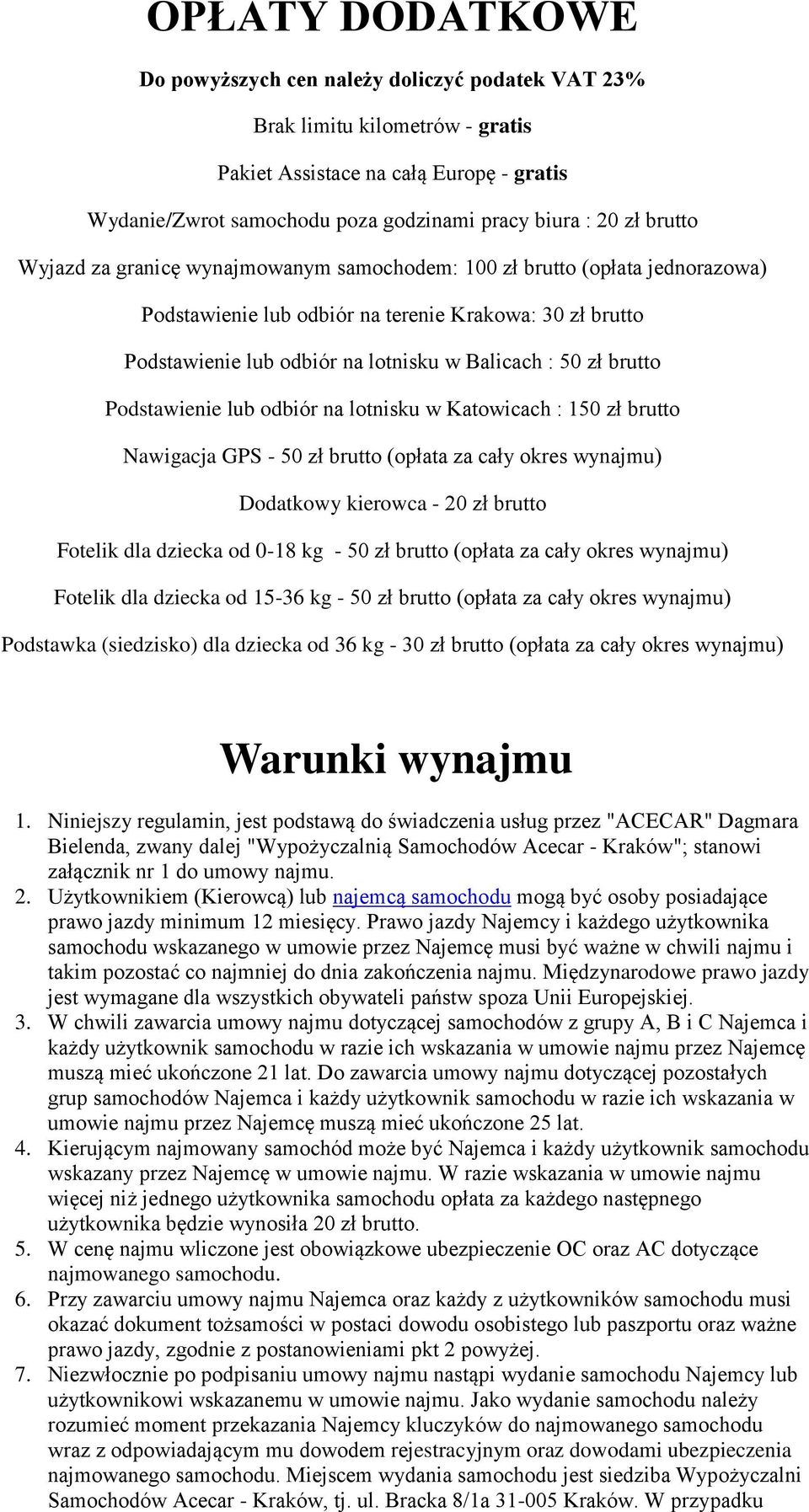 OPŁATY DODATKOWE

Do powyższych cen należy doliczyć podatek VAT 23%

Brak limitu kilometrów - gratis

Pakiet Assistace na całą Europę - gratis

Wydanie/Zwrot samochodu poza godzinami pracy biura : 20 zł brutto

Wyjazd za granicę wynajmowanym samochodem: 100 zł brutto (opłata jednorazowa)

Podstawienie lub odbiór na terenie Krakowa: 30 zł brutto

Podstawienie lub odbiór na lotnisku w Balicach : 50 zł brutto

Podstawienie lub odbiór na lotnisku w Katowicach : 150 zł brutto

Nawigacja GPS - 50 zł brutto (opłata za cały okres wynajmu)

Dodatkowy kierowca - 20 zł brutto

Fotelik dla dziecka od 0-18 kg - 50 zł brutto (opłata za cały okres wynajmu)

Fotelik dla dziecka od 15-36 kg - 50 zł brutto (opłata za cały okres wynajmu)

Podstawka (siedzisko) dla dziecka od 36 kg - 30 zł brutto (opłata za cały okres wynajmu)

Warunki wynajmu

1. Niniejszy regulamin, jest podstawą do świadczenia usług przez "ACECAR" Dagmara Bielenda, zwany dalej "Wypożyczalnią Samochodów Acecar - Kraków"; stanowi załącznik nr 1 do umowy najmu.
2. Użytkownikiem (Kierowcą) lub najemcą samochodu mogą być osoby posiadające prawo jazdy minimum 12 miesięcy. Prawo jazdy Najemcy i każdego użytkownika samochodu wskazanego w umowie przez Najemcę musi być ważne w chwili najmu i takim pozostać co najmniej do dnia zakończenia najmu. Międzynarodowe prawo jazdy jest wymagane dla wszystkich obywateli państw spoza Unii Europejskiej.
3. W chwili zawarcia umowy najmu dotyczącej samochodów z grupy A, B i C Najemca i każdy użytkownik samochodu w razie ich wskazania w umowie najmu przez Najemcę muszą mieć ukończone 21 lat. Do zawarcia umowy najmu dotyczącej pozostałych grup samochodów Najemca i każdy użytkownik samochodu w razie ich wskazania w umowie najmu przez Najemcę muszą mieć ukończone 25 lat.
4. Kierującym najmowany samochód może być Najemca i każdy użytkownik samochodu wskazany przez Najemcę w umowie najmu. W razie wskazania w umowie najmu więcej niż jednego użytkownika samochodu opłata za każdego następnego użytkownika będzie wynosiła 20 zł brutto.
5. W cenę najmu wliczone jest obowiązkowe ubezpieczenie OC oraz AC dotyczące najmowanego samochodu.
6. Przy zawarciu umowy najmu Najemca oraz każdy z użytkowników samochodu musi okazać dokument tożsamości w postaci dowodu osobistego lub paszportu oraz ważne prawo jazdy, zgodnie z postanowieniami pkt 2 powyżej.
7. Niezwłocznie po podpisaniu umowy najmu nastąpi wydanie samochodu Najemcy lub użytkownikowi wskazanemu w umowie najmu. Jako wydanie samochodu należy rozumieć moment przekazania Najemcy kluczyków do najmowanego samochodu wraz z odpowiadającym mu dowodem rejestracyjnym oraz dowodami ubezpieczenia najmowanego samochodu. Miejscem wydania samochodu jest siedziba Wypożyczalni Samochodów Acecar - Kraków, tj. ul. Bracka 8/1a 31-005 Kraków. W przypadku